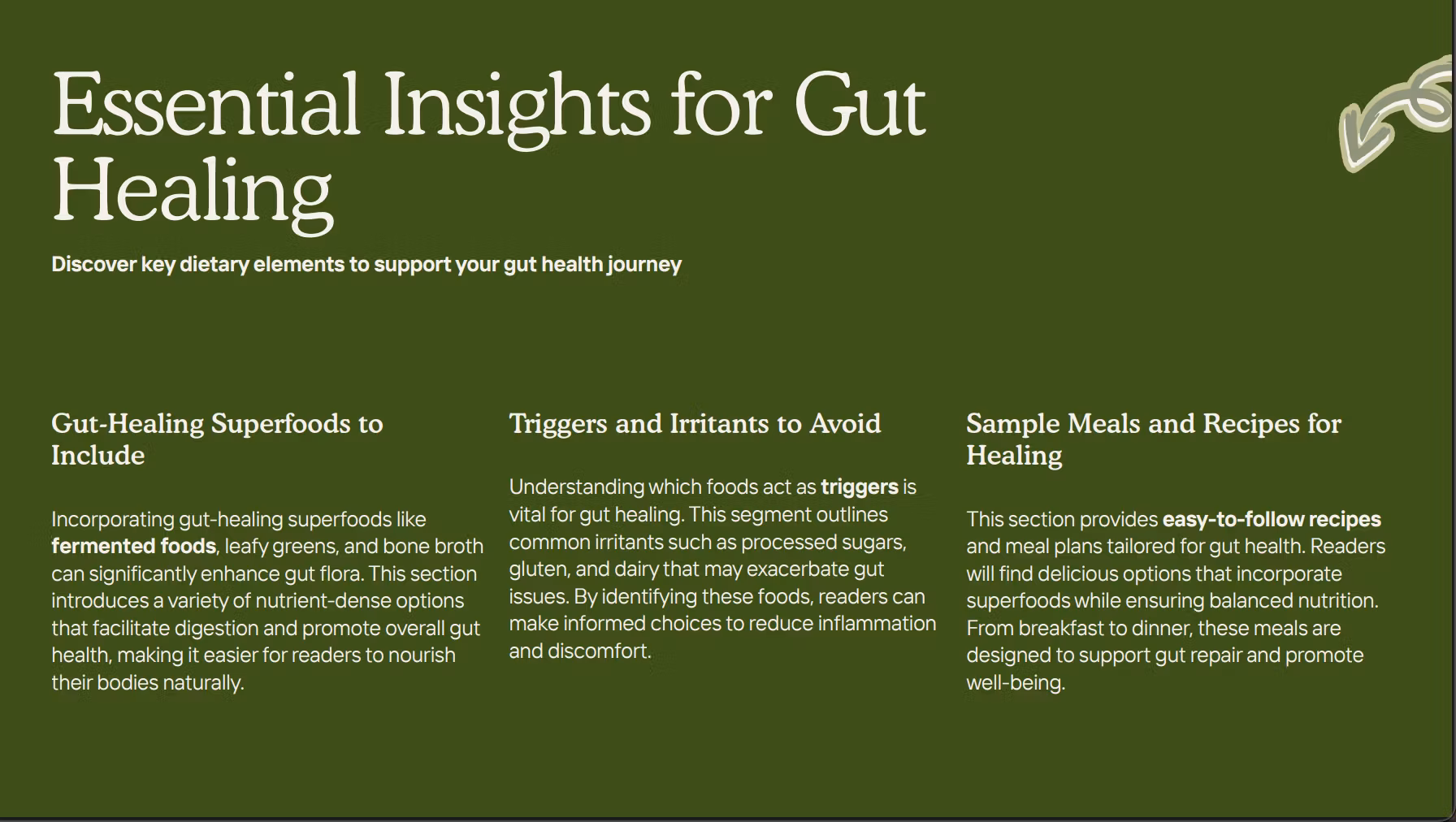 Essential Insights for Gut Healing

Discover key dietary elements to support your gut health journey

Gut-Healing Superfoods to Include

Incorporating gut-healing superfoods like fermented foods, leafy greens, and bone broth can significantly enhance gut flora. This section introduces a variety of nutrient-dense options that facilitate digestion and promote overall gut health, making it easier for readers to nourish their bodies naturally.

Triggers and Irritants to Avoid

Understanding which foods act as triggers is vital for gut healing. This segment outlines common irritants such as processed sugars, gluten, and dairy that may exacerbate gut issues. By identifying these foods, readers can make informed choices to reduce inflammation and discomfort.

Sample Meals and Recipes for Healing

This section provides easy-to-follow recipes and meal plans tailored for gut health. Readers will find delicious options that incorporate superfoods while ensuring balanced nutrition. From breakfast to dinner, these meals are designed to support gut repair and promote well-being.